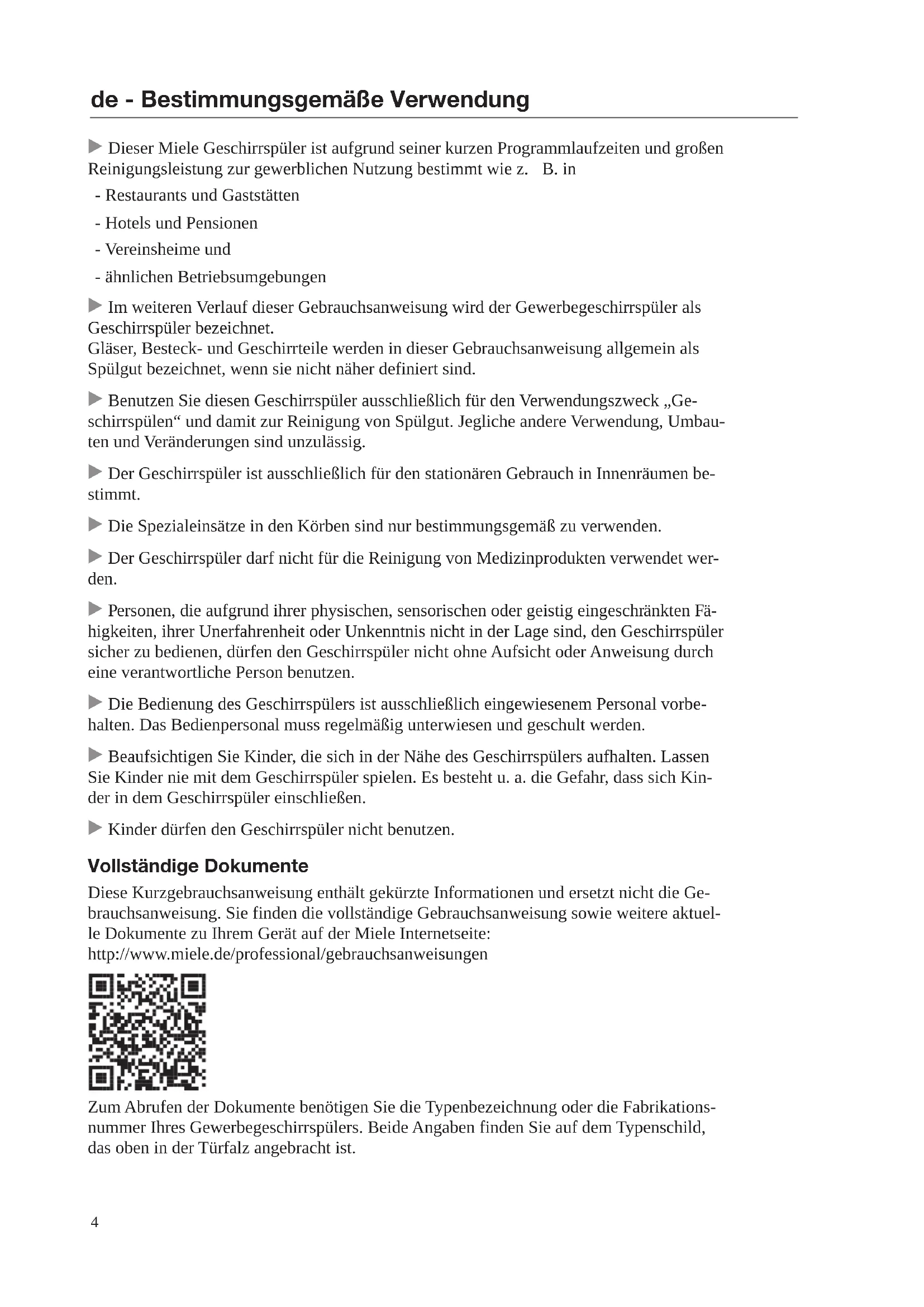 de - Bestimmungsgemäße Verwendung

▶ Dieser Miele Geschirrspüler ist aufgrund seiner kurzen Programmlaufzeiten und großen Reinigungsleistung zur gewerblichen Nutzung bestimmt wie z. B. in

- Restaurants und Gaststätten

- Hotels und Pensionen

- Vereinsheime und

- ähnlichen Betriebsumgebungen

▶ Im weiteren Verlauf dieser Gebrauchsanweisung wird der Gewerbegeschirrspüler als Geschirrspüler bezeichnet.
Gläser, Besteck- und Geschirrteile werden in dieser Gebrauchsanweisung allgemein als Spülgut bezeichnet, wenn sie nicht näher definiert sind.

▶ Benutzen Sie diesen Geschirrspüler ausschließlich für den Verwendungszweck „Geschirrspülen“ und damit zur Reinigung von Spülgut. Jegliche andere Verwendung, Umbauten und Veränderungen sind unzulässig.

▶ Der Geschirrspüler ist ausschließlich für den stationären Gebrauch in Innenräumen bestimmt.

▶ Die Spezialeinsätze in den Körben sind nur bestimmungsgemäß zu verwenden.

▶ Der Geschirrspüler darf nicht für die Reinigung von Medizinprodukten verwendet werden.

▶ Personen, die aufgrund ihrer physischen, sensorischen oder geistig eingeschränkten Fähigkeiten, ihrer Unerfahrenheit oder Unkenntnis nicht in der Lage sind, den Geschirrspüler sicher zu bedienen, dürfen den Geschirrspüler nicht ohne Aufsicht oder Anweisung durch eine verantwortliche Person benutzen.

▶ Die Bedienung des Geschirrspülers ist ausschließlich eingewiesenem Personal vorbehalten. Das Bedienpersonal muss regelmäßig unterwiesen und geschult werden.

▶ Beaufsichtigen Sie Kinder, die sich in der Nähe des Geschirrspülers aufhalten. Lassen Sie Kinder nie mit dem Geschirrspüler spielen. Es besteht u. a. die Gefahr, dass sich Kinder in dem Geschirrspüler einschließen.

▶ Kinder dürfen den Geschirrspüler nicht benutzen.

Vollständige Dokumente
Diese Kurzgebrauchsanweisung enthält gekürzte Informationen und ersetzt nicht die Gebrauchsanweisung. Sie finden die vollständige Gebrauchsanweisung sowie weitere aktuelle Dokumente zu Ihrem Gerät auf der Miele Internetseite:
http://www.miele.de/professional/gebrauchsanweisungen

Zum Abrufen der Dokumente benötigen Sie die Typenbezeichnung oder die Fabrikationsnummer Ihres Gewerbegeschirrspülers. Beide Angaben finden Sie auf dem Typenschild, das oben in der Türfalz angebracht ist.

4